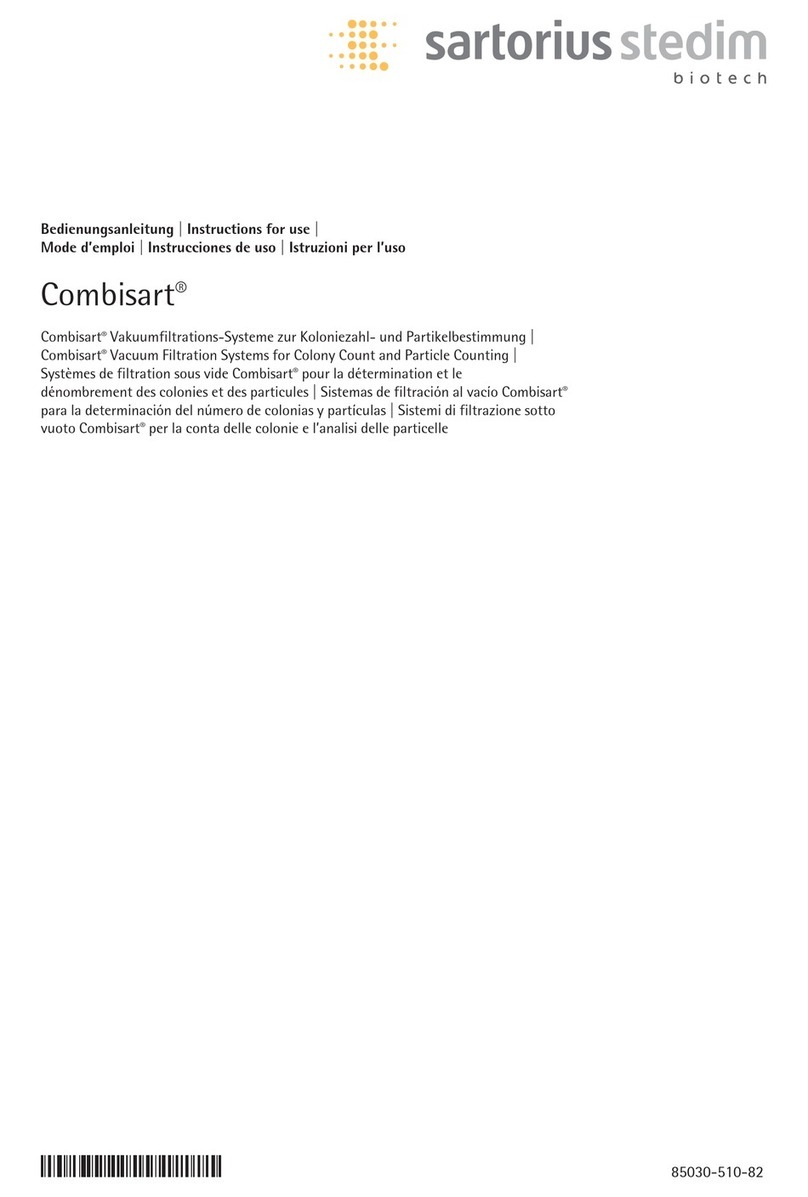 sartorius stedim
biotech

Bedienungsanleitung | Instructions for use |
Mode d'emploi | Instrucciones de uso | Istruzioni per l'uso

Combisart®

Combisart® Vakuumfiltrations-Systeme zur Koloniezahl- und Partikelbestimmung | Combisart® Vacuum Filtration Systems for Colony Count and Particle Counting | Systèmes de filtration sous vide Combisart® pour la détermination et le dénombrement des colonies et des particules | Sistemas de filtración al vacío Combisart® para la determinación del número de colonias y partículas | Sistemi di filtrazione sotto vuoto Combisart® per la conta delle colonie e l'analisi delle particelle

85030-510-82